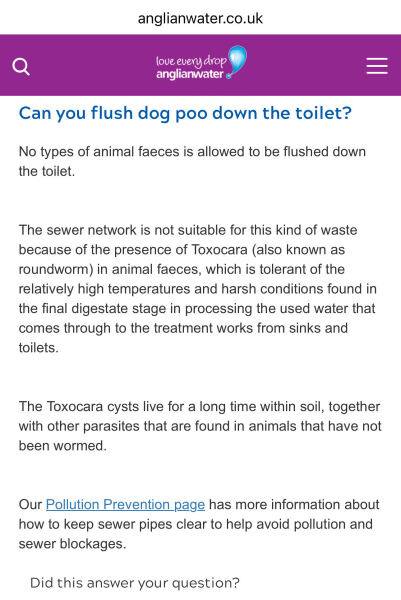 anglianwater.co.uk

love every drop
anglianwater

Can you flush dog poo down the toilet?

No types of animal faeces is allowed to be flushed down the toilet.

The sewer network is not suitable for this kind of waste because of the presence of Toxocara (also known as roundworm) in animal faeces, which is tolerant of the relatively high temperatures and harsh conditions found in the final digestate stage in processing the used water that comes through to the treatment works from sinks and toilets.

The Toxocara cysts live for a long time within soil, together with other parasites that are found in animals that have not been wormed.

Our Pollution Prevention page has more information about how to keep sewer pipes clear to help avoid pollution and sewer blockages.

Did this answer your question?